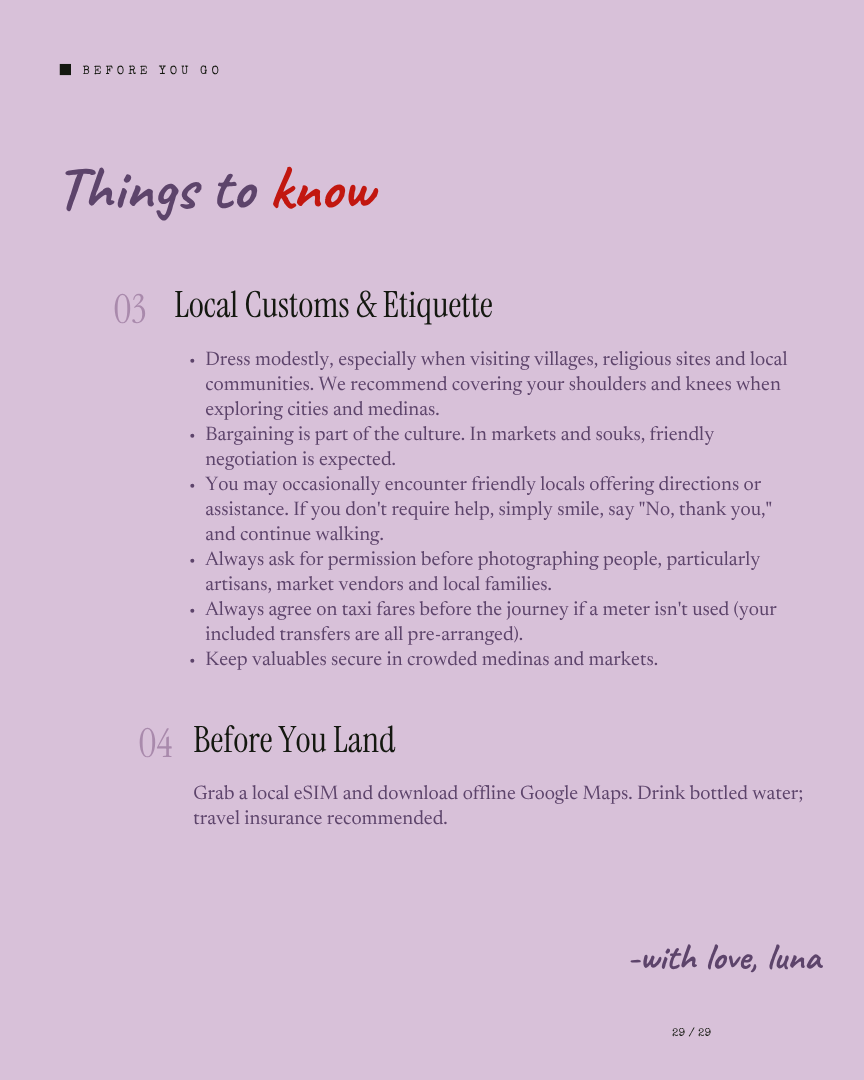 ■ BEFORE YOU GO

Things to know

03 Local Customs & Etiquette

• Dress modestly, especially when visiting villages, religious sites and local communities. We recommend covering your shoulders and knees when exploring cities and medinas.
• Bargaining is part of the culture. In markets and souks, friendly negotiation is expected.
• You may occasionally encounter friendly locals offering directions or assistance. If you don't require help, simply smile, say "No, thank you," and continue walking.
• Always ask for permission before photographing people, particularly artisans, market vendors and local families.
• Always agree on taxi fares before the journey if a meter isn't used (your included transfers are all pre-arranged).
• Keep valuables secure in crowded medinas and markets.

04 Before You Land

Grab a local eSIM and download offline Google Maps. Drink bottled water; travel insurance recommended.

-with love, luna

29 / 29